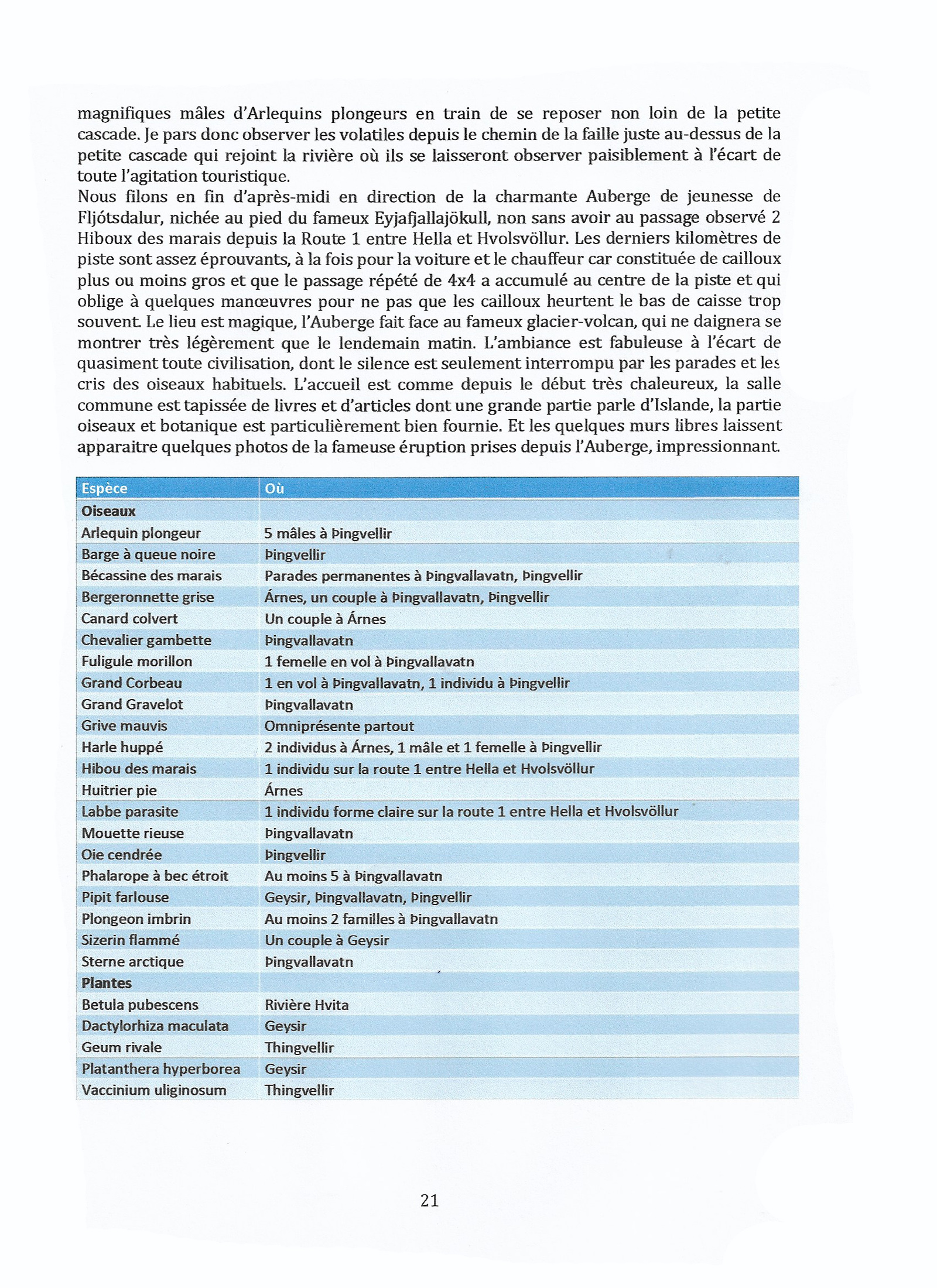 magnifiques mâles d'Arlequins plongeurs en train de se reposer non loin de la petite cascade. Je pars donc observer les volatiles depuis le chemin de la faille juste au-dessus de la petite cascade qui rejoint la rivière où ils se laisseront observer paisiblement à l'écart de toute l'agitation touristique.
Nous filons en fin d'après-midi en direction de la charmante Auberge de jeunesse de Fljótsdalur, nichée au pied du fameux Eyjafjallajökull, non sans avoir au passage observé 2 Hiboux des marais depuis la Route 1 entre Hella et Hvolsvöllur. Les derniers kilomètres de piste sont assez éprouvants, à la fois pour la voiture et le chauffeur car constituée de cailloux plus ou moins gros et que le passage répété de 4x4 a accumulé au centre de la piste et qui oblige à quelques manœuvres pour ne pas que les cailloux heurtent le bas de caisse trop souvent. Le lieu est magique, l'Auberge fait face au fameux glacier-volcan, qui ne daignera se montrer très légèrement que le lendemain matin. L'ambiance est fabuleuse à l'écart de quasiment toute civilisation, dont le silence est seulement interrompu par les parades et les cris des oiseaux habituels. L'accueil est comme depuis le début très chaleureux, la salle commune est tapissée de livres et d'articles dont une grande partie parle d'Islande, la partie oiseaux et botanique est particulièrement bien fournie. Et les quelques murs libres laissent apparaitre quelques photos de la fameuse éruption prises depuis l'Auberge, impressionnant.

| Espèce | Où |
|---|---|
| **Oiseaux** | |
| Arlequin plongeur | 5 mâles à Þingvellir |
| Barge à queue noire | Þingvellir |
| Bécassine des marais | Parades permanentes à Þingvallavatn, Þingvellir |
| Bergeronnette grise | Árnes, un couple à Þingvallavatn, Þingvellir |
| Canard colvert | Un couple à Árnes |
| Chevalier gambette | Þingvallavatn |
| Fuligule morillon | 1 femelle en vol à Þingvallavatn |
| Grand Corbeau | 1 en vol à Þingvallavatn, 1 individu à Þingvellir |
| Grand Gravelot | Þingvallavatn |
| Grive mauvis | Omniprésente partout |
| Harle huppé | 2 individus à Árnes, 1 mâle et 1 femelle à Þingvellir |
| Hibou des marais | 1 individu sur la route 1 entre Hella et Hvolsvöllur |
| Huitrier pie | Árnes |
| Labbe parasite | 1 individu forme claire sur la route 1 entre Hella et Hvolsvöllur |
| Mouette rieuse | Þingvallavatn |
| Oie cendrée | Þingvellir |
| Phalarope à bec étroit | Au moins 5 à Þingvallavatn |
| Pipit farlouse | Geysir, Þingvallavatn, Þingvellir |
| Plongeon imbrin | Au moins 2 familles à Þingvallavatn |
| Sizerin flammé | Un couple à Geysir |
| Sterne arctique | Þingvallavatn |
| **Plantes** | |
| Betula pubescens | Rivière Hvita |
| Dactylorhiza maculata | Geysir |
| Geum rivale | Thingvellir |
| Platanthera hyperborea | Geysir |
| Vaccinium uliginosum | Thingvellir |

21